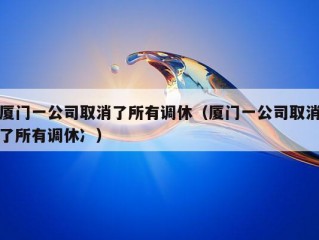 厦门一公司取消了所有调休（厦门一公司取消了所有调休冫）